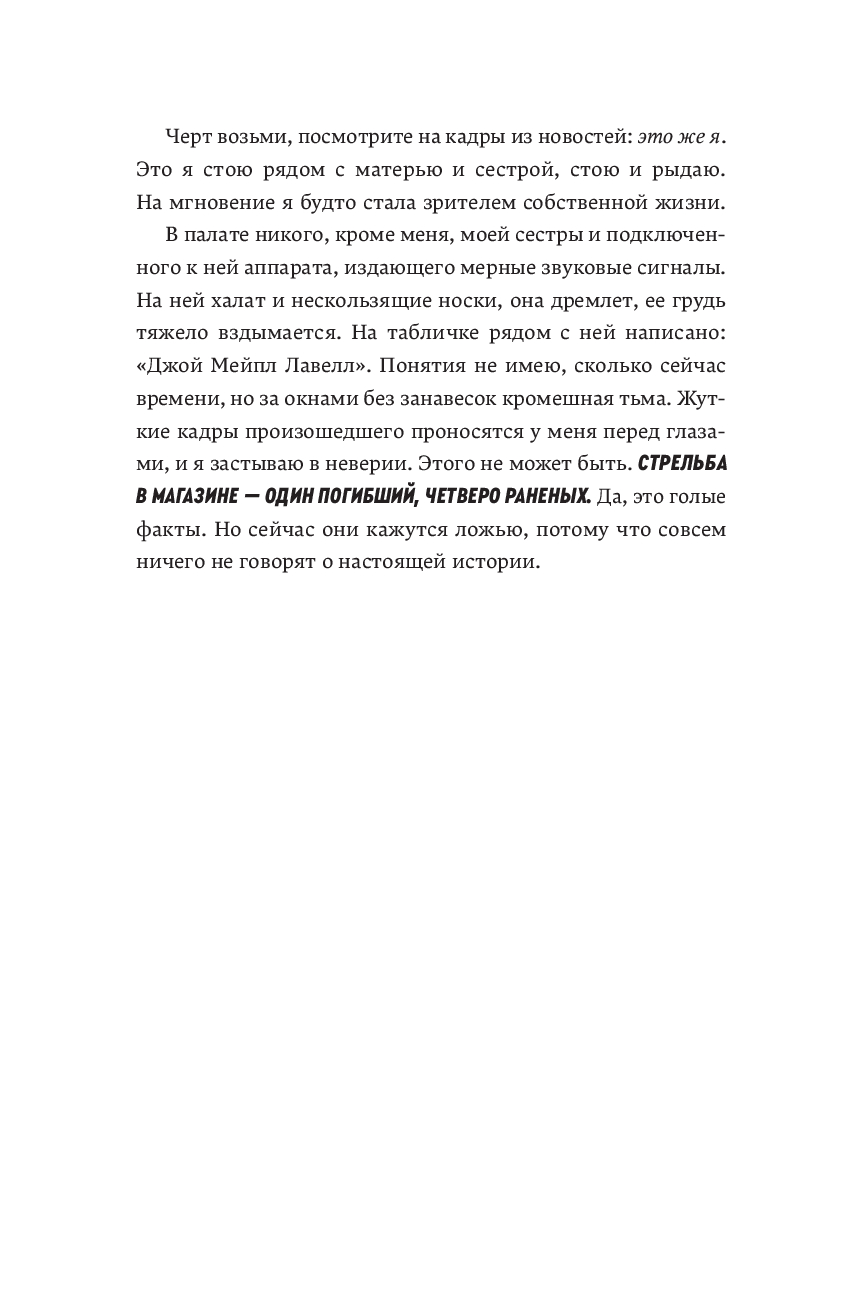 Черт возьми, посмотрите на кадры из новостей: это же я. Это я стою рядом с матерью и сестрой, стою и рыдаю. На мгновение я будто стала зрителем собственной жизни.

В палате никого, кроме меня, моей сестры и подключенного к ней аппарата, издающего мерные звуковые сигналы. На ней халат и нескользящие носки, она дремлет, ее грудь тяжело вздымается. На табличке рядом с ней написано: «Джой Мейпл Лавелл». Понятия не имею, сколько сейчас времени, но за окнами без занавесок кромешная тьма. Жуткие кадры произошедшего проносятся у меня перед глазами, и я застываю в неверии. Этого не может быть. СТРЕЛЬБА В МАГАЗИНЕ — ОДИН ПОГИБШИЙ, ЧЕТВЕРО РАНЕНЫХ. Да, это голые факты. Но сейчас они кажутся ложью, потому что совсем ничего не говорят о настоящей истории.